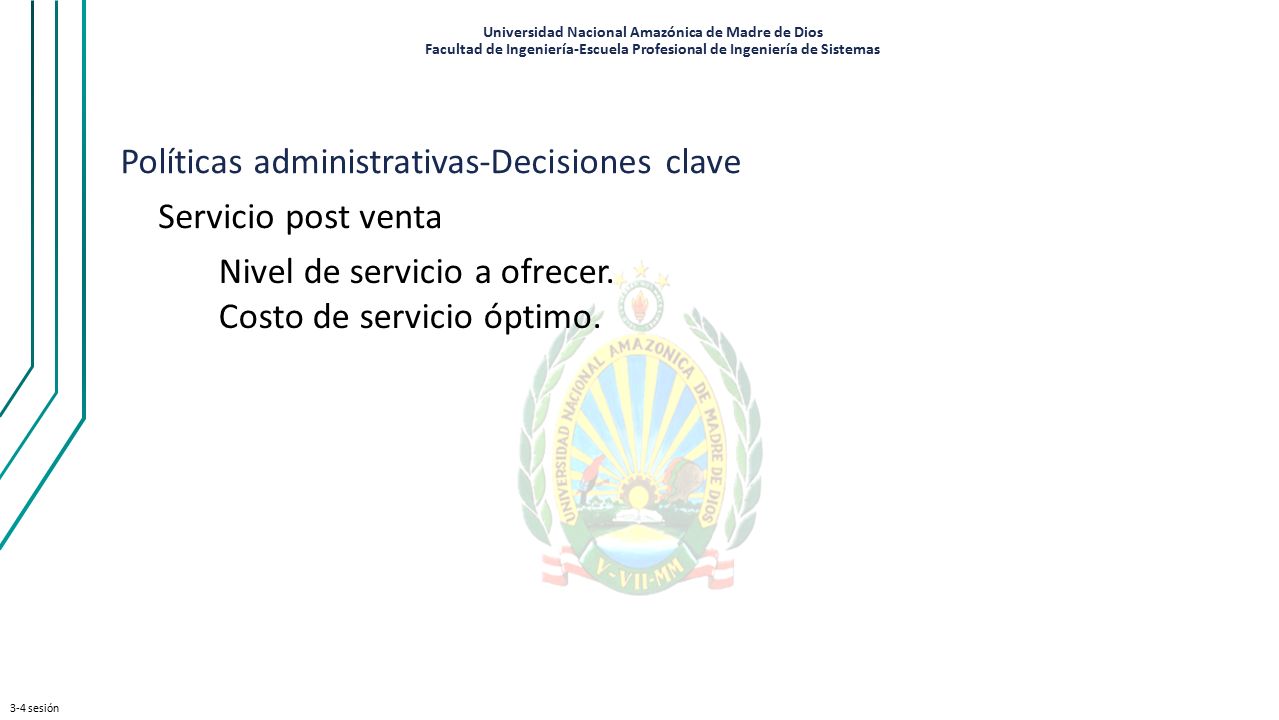 Universidad Nacional Amazónica de Madre de Dios
Facultad de Ingeniería-Escuela Profesional de Ingeniería de Sistemas

Políticas administrativas-Decisiones clave

Servicio post venta

Nivel de servicio a ofrecer.
Costo de servicio óptimo.

UNIVERSIDAD NACIONAL AMAZONICA DE MADRE DE DIOS
V-VII-MM

3-4 sesión